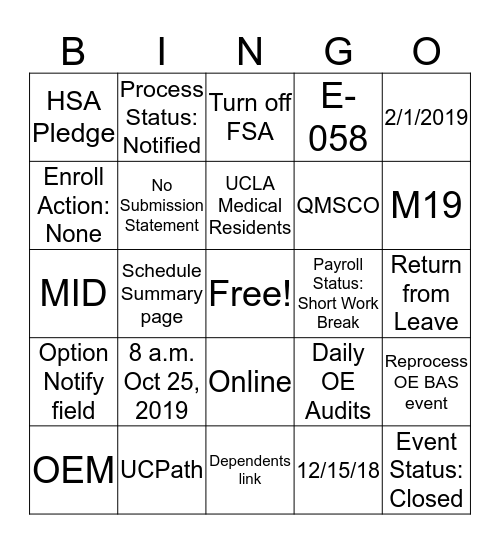 | B | I | N | G | O |
|---|---|---|---|---|
| HSA Pledge | Process Status: Notified | Turn off FSA | E-058 | 2/1/2019 |
| Enroll Action: None | No Submission Statement | UCLA Medical Residents | QMSCO | M19 |
| MID | Schedule Summary page | Free! | Payroll Status: Short Work Break | Return from Leave |
| Option Notify field | 8 a.m. Oct 25, 2019 | Online | Daily OE Audits | Reprocess OE BAS event |
| OEM | UCPath | Dependents link | 12/15/18 | Event Status: Closed |